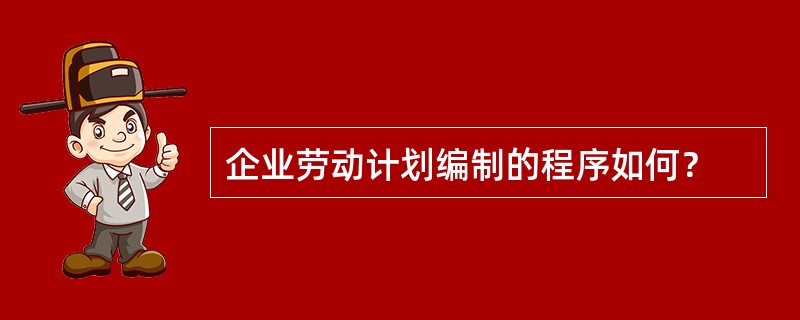 企业劳动计划编制的程序如何？